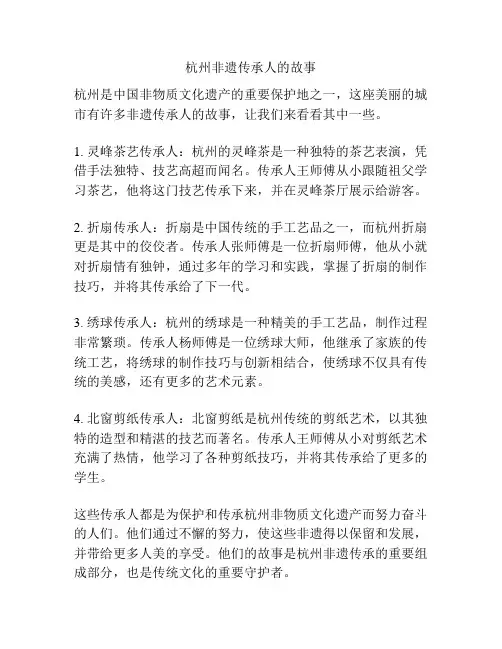 杭州非遗传承人的故事

杭州是中国非物质文化遗产的重要保护地之一，这座美丽的城市有许多非遗传承人的故事，让我们来看看其中一些。

1. 灵峰茶艺传承人：杭州的灵峰茶是一种独特的茶艺表演，凭借手法独特、技艺高超而闻名。传承人王师傅从小跟随祖父学习茶艺，他将这门技艺传承下来，并在灵峰茶厅展示给游客。

2. 折扇传承人：折扇是中国传统的手工艺品之一，而杭州折扇更是其中的佼佼者。传承人张师傅是一位折扇师傅，他从小就对折扇情有独钟，通过多年的学习和实践，掌握了折扇的制作技巧，并将其传承给了下一代。

3. 绣球传承人：杭州的绣球是一种精美的手工艺品，制作过程非常繁琐。传承人杨师傅是一位绣球大师，他继承了家族的传统工艺，将绣球的制作技巧与创新相结合，使绣球不仅具有传统的美感，还有更多的艺术元素。

4. 北窗剪纸传承人：北窗剪纸是杭州传统的剪纸艺术，以其独特的造型和精湛的技艺而著名。传承人王师傅从小对剪纸艺术充满了热情，他学习了各种剪纸技巧，并将其传承给了更多的学生。

这些传承人都是为保护和传承杭州非物质文化遗产而努力奋斗的人们。他们通过不懈的努力，使这些非遗得以保留和发展，并带给更多人美的享受。他们的故事是杭州非遗传承的重要组成部分，也是传统文化的重要守护者。